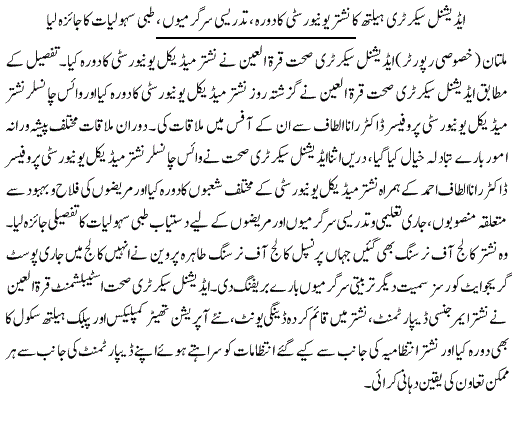 ایڈیشنل سیکرٹری ہیلتھ کا نشتر یونیورسٹی کا دورہ، تدریسی سرگرمیوں، طبی سہولیات کا جائزہ لیا

ملتان (خصوصی رپورٹر) ایڈیشنل سیکرٹری صحت قرۃ العین نے نشتر میڈیکل یونیورسٹی کا دورہ کیا۔ تفصیل کے مطابق ایڈیشنل سیکرٹری صحت قرۃ العین نے گزشتہ روز نشتر میڈیکل یونیورسٹی کا دورہ کیا اور وائس چانسلر نشتر میڈیکل یونیورسٹی پروفیسر ڈاکٹر رانا الطاف سے ان کے آفس میں ملاقات کی۔ دوران ملاقات مختلف پیشہ ورانہ امور بارے تبادلہ خیال کیا گیا، دریں اثنا ایڈیشنل سیکرٹری صحت نے وائس چانسلر نشتر میڈیکل یونیورسٹی پروفیسر ڈاکٹر رانا الطاف احمد کے ہمراہ نشتر میڈیکل یونیورسٹی کے مختلف شعبوں کا دورہ کیا اور مریضوں کی فلاح و بہبود سے متعلقہ منصوبوں، جاری تعلیمی و تدریسی سرگرمیوں اور مریضوں کے لیے دستیاب طبی سہولیات کا تفصیلی جائزہ لیا۔ وہ نشتر کالج آف نرسنگ بھی گئیں جہاں پرنسپل کالج آف نرسنگ طاہرہ پروین نے انہیں کالج میں جاری پوسٹ گریجوایٹ کورسز سمیت دیگر تربیتی سرگرمیوں بارے بریفنگ دی۔ ایڈیشنل سیکرٹری صحت اسٹیبلشمنٹ قرۃ العین نے نشتر ایمرجنسی ڈیپارٹمنٹ، نشتر میں قائم کردہ ڈینگی یونٹ، نئے آپریشن تھیٹر کمپلیکس اور پبلک ہیلتھ سکول کا بھی دورہ کیا اور نشتر انتظامیہ کی جانب سے کیے گئے انتظامات کو سراہتے ہوئے اپنے ڈیپارٹمنٹ کی جانب سے ہر ممکن تعاون کی یقین دہانی کرائی۔